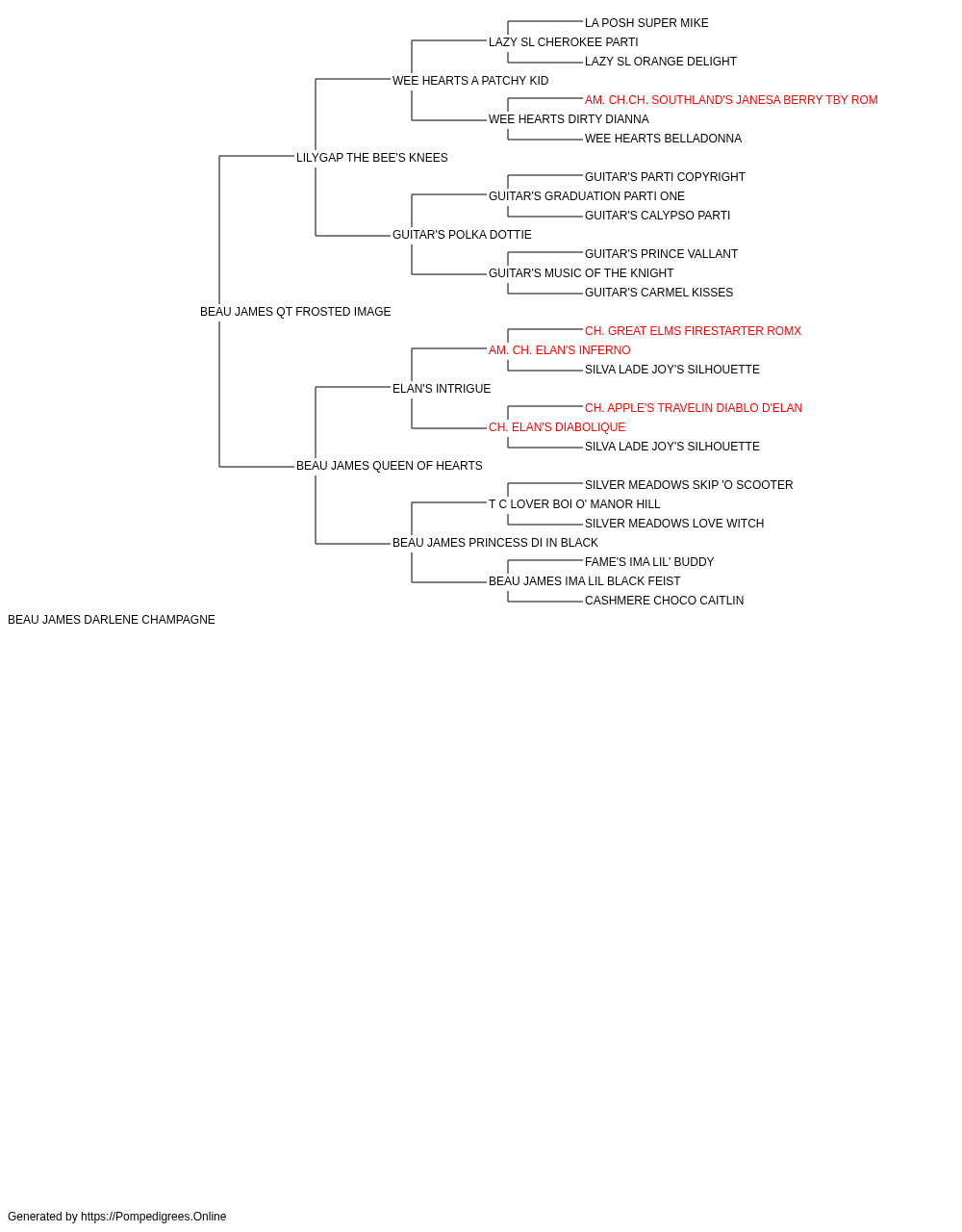 LA POSH SUPER MIKE
LAZY SL CHEROKEE PARTI
LAZY SL ORANGE DELIGHT
WEE HEARTS A PATCHY KID
AM. CH.CH. SOUTHLAND'S JANESA BERRY TBY ROM
WEE HEARTS DIRTY DIANNA
WEE HEARTS BELLADONNA
LILYGAP THE BEE'S KNEES
GUITAR'S PARTI COPYRIGHT
GUITAR'S GRADUATION PARTI ONE
GUITAR'S CALYPSO PARTI
GUITAR'S POLKA DOTTIE
GUITAR'S PRINCE VALLANT
GUITAR'S MUSIC OF THE KNIGHT
GUITAR'S CARMEL KISSES
BEAU JAMES QT FROSTED IMAGE
CH. GREAT ELMS FIRESTARTER ROMX
AM. CH. ELAN'S INFERNO
SILVA LADE JOY'S SILHOUETTE
ELAN'S INTRIGUE
CH. APPLE'S TRAVELIN DIABLO D'ELAN
CH. ELAN'S DIABOLIQUE
SILVA LADE JOY'S SILHOUETTE
BEAU JAMES QUEEN OF HEARTS
SILVER MEADOWS SKIP 'O SCOOTER
T C LOVER BOI O' MANOR HILL
SILVER MEADOWS LOVE WITCH
BEAU JAMES PRINCESS DI IN BLACK
FAME'S IMA LIL' BUDDY
BEAU JAMES IMA LIL BLACK FEIST
CASHMERE CHOCO CAITLIN
BEAU JAMES DARLENE CHAMPAGNE

Generated by https://Pompedigrees.Online